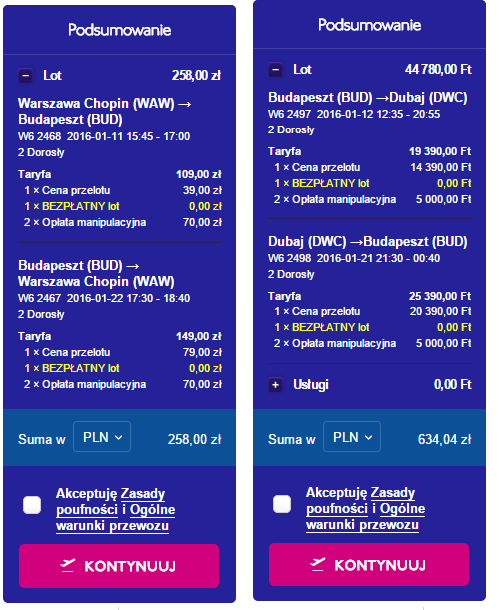 Podsumowanie

− Lot 258,00 zł

Warszawa Chopin (WAW) → Budapeszt (BUD)
W6 2468 2016-01-11 15:45 - 17:00
2 Dorosły

Taryfa 109,00 zł
1 × Cena przelotu 39,00 zł
1 × BEZPŁATNY lot 0,00 zł
2 × Opłata manipulacyjna 70,00 zł

Budapeszt (BUD) → Warszawa Chopin (WAW)
W6 2467 2016-01-22 17:30 - 18:40
2 Dorosły

Taryfa 149,00 zł
1 × Cena przelotu 79,00 zł
1 × BEZPŁATNY lot 0,00 zł
2 × Opłata manipulacyjna 70,00 zł

Suma w PLN 258,00 zł

Akceptuję Zasady poufności i Ogólne warunki przewozu

KONTYNUUJ

Podsumowanie

− Lot 44 780,00 Ft

Budapeszt (BUD) →Dubaj (DWC)
W6 2497 2016-01-12 12:35 - 20:55
2 Dorosły

Taryfa 19 390,00 Ft
1 × Cena przelotu 14 390,00 Ft
1 × BEZPŁATNY lot 0,00 Ft
2 × Opłata manipulacyjna 5 000,00 Ft

Dubaj (DWC) →Budapeszt (BUD)
W6 2498 2016-01-21 21:30 - 00:40
2 Dorosły

Taryfa 25 390,00 Ft
1 × Cena przelotu 20 390,00 Ft
1 × BEZPŁATNY lot 0,00 Ft
2 × Opłata manipulacyjna 5 000,00 Ft

+ Usługi 0,00 Ft

Suma w PLN 634,04 zł

Akceptuję Zasady poufności i Ogólne warunki przewozu

KONTYNUUJ